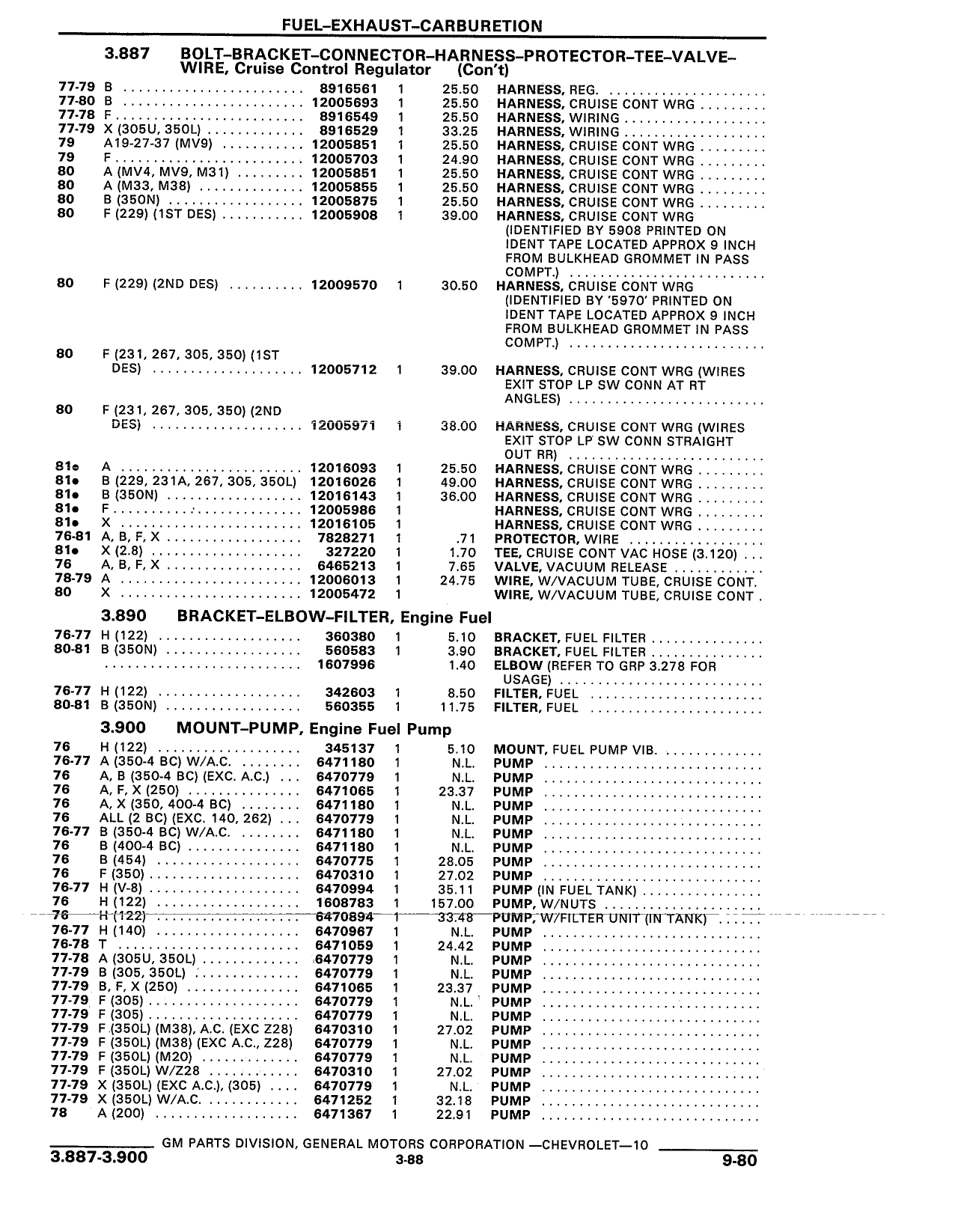 FUEL–EXHAUST–CARBURETION

3.887 BOLT–BRACKET–CONNECTOR–HARNESS–PROTECTOR–TEE–VALVE–WIRE, Cruise Control Regulator (Con't)

| | | | | | |
|---|---|---|---|---|---|
| 77-79 | B | 8916561 | 1 | 25.50 | HARNESS, REG. |
| 77-80 | B | 12005693 | 1 | 25.50 | HARNESS, CRUISE CONT WRG |
| 77-78 | F | 8916549 | 1 | 25.50 | HARNESS, WIRING |
| 77-79 | X (305U, 350L) | 8916529 | 1 | 33.25 | HARNESS, WIRING |
| 79 | A19-27-37 (MV9) | 12005851 | 1 | 25.50 | HARNESS, CRUISE CONT WRG |
| 79 | F | 12005703 | 1 | 24.90 | HARNESS, CRUISE CONT WRG |
| 80 | A (MV4, MV9, M31) | 12005851 | 1 | 25.50 | HARNESS, CRUISE CONT WRG |
| 80 | A (M33, M38) | 12005855 | 1 | 25.50 | HARNESS, CRUISE CONT WRG |
| 80 | B (350N) | 12005875 | 1 | 25.50 | HARNESS, CRUISE CONT WRG |
| 80 | F (229) (1ST DES) | 12005908 | 1 | 39.00 | HARNESS, CRUISE CONT WRG (IDENTIFIED BY 5908 PRINTED ON IDENT TAPE LOCATED APPROX 9 INCH FROM BULKHEAD GROMMET IN PASS COMPT.) |
| 80 | F (229) (2ND DES) | 12009570 | 1 | 30.50 | HARNESS, CRUISE CONT WRG (IDENTIFIED BY '5970' PRINTED ON IDENT TAPE LOCATED APPROX 9 INCH FROM BULKHEAD GROMMET IN PASS COMPT.) |
| 80 | F (231, 267, 305, 350) (1ST DES) | 12005712 | 1 | 39.00 | HARNESS, CRUISE CONT WRG (WIRES EXIT STOP LP SW CONN AT RT ANGLES) |
| 80 | F (231, 267, 305, 350) (2ND DES) | 12005971 | 1 | 38.00 | HARNESS, CRUISE CONT WRG (WIRES EXIT STOP LP SW CONN STRAIGHT OUT RR) |
| 81● | A | 12016093 | 1 | 25.50 | HARNESS, CRUISE CONT WRG |
| 81● | B (229, 231A, 267, 305, 350L) | 12016026 | 1 | 49.00 | HARNESS, CRUISE CONT WRG |
| 81● | B (350N) | 12016143 | 1 | 36.00 | HARNESS, CRUISE CONT WRG |
| 81● | F | 12005986 | 1 | | HARNESS, CRUISE CONT WRG |
| 81● | X | 12016105 | 1 | | HARNESS, CRUISE CONT WRG |
| 76-81 | A, B, F, X | 7828271 | 1 | .71 | PROTECTOR, WIRE |
| 81● | X (2.8) | 327220 | 1 | 1.70 | TEE, CRUISE CONT VAC HOSE (3.120) |
| 76 | A, B, F, X | 6465213 | 1 | 7.65 | VALVE, VACUUM RELEASE |
| 78-79 | A | 12006013 | 1 | 24.75 | WIRE, W/VACUUM TUBE, CRUISE CONT. |
| 80 | X | 12005472 | 1 | | WIRE, W/VACUUM TUBE, CRUISE CONT . |

3.890 BRACKET–ELBOW–FILTER, Engine Fuel

| | | | | | |
|---|---|---|---|---|---|
| 76-77 | H (122) | 360380 | 1 | 5.10 | BRACKET, FUEL FILTER |
| 80-81 | B (350N) | 560583 | 1 | 3.90 | BRACKET, FUEL FILTER |
| | | 1607996 | | 1.40 | ELBOW (REFER TO GRP 3.278 FOR USAGE) |
| 76-77 | H (122) | 342603 | 1 | 8.50 | FILTER, FUEL |
| 80-81 | B (350N) | 560355 | 1 | 11.75 | FILTER, FUEL |

3.900 MOUNT–PUMP, Engine Fuel Pump

| | | | | | |
|---|---|---|---|---|---|
| 76 | H (122) | 345137 | 1 | 5.10 | MOUNT, FUEL PUMP VIB. |
| 76-77 | A (350-4 BC) W/A.C. | 6471180 | 1 | N.L. | PUMP |
| 76 | A, B (350-4 BC) (EXC. A.C.) | 6470779 | 1 | N.L. | PUMP |
| 76 | A, F, X (250) | 6471065 | 1 | 23.37 | PUMP |
| 76 | A, X (350, 400-4 BC) | 6471180 | 1 | N.L. | PUMP |
| 76 | ALL (2 BC) (EXC. 140, 262) | 6470779 | 1 | N.L. | PUMP |
| 76-77 | B (350-4 BC) W/A.C. | 6471180 | 1 | N.L. | PUMP |
| 76 | B (400-4 BC) | 6471180 | 1 | N.L. | PUMP |
| 76 | B (454) | 6470775 | 1 | 28.05 | PUMP |
| 76 | F (350) | 6470310 | 1 | 27.02 | PUMP |
| 76-77 | H (V-8) | 6470994 | 1 | 35.11 | PUMP (IN FUEL TANK) |
| 76 | H (122) | 1608783 | 1 | 157.00 | PUMP, W/NUTS |
| 76 | H (122) | 6470894 | 1 | 33.48 | PUMP, W/FILTER UNIT (IN TANK) |
| 76-77 | H (140) | 6470967 | 1 | N.L. | PUMP |
| 76-78 | T | 6471059 | 1 | 24.42 | PUMP |
| 77-78 | A (305U, 350L) | 6470779 | 1 | N.L. | PUMP |
| 77-79 | B (305, 350L) | 6470779 | 1 | N.L. | PUMP |
| 77-79 | B, F, X (250) | 6471065 | 1 | 23.37 | PUMP |
| 77-79 | F (305) | 6470779 | 1 | N.L. | PUMP |
| 77-79 | F (305) | 6470779 | 1 | N.L. | PUMP |
| 77-79 | F (350L) (M38), A.C. (EXC Z28) | 6470310 | 1 | 27.02 | PUMP |
| 77-79 | F (350L) (M38) (EXC A.C., Z28) | 6470779 | 1 | N.L. | PUMP |
| 77-79 | F (350L) (M20) | 6470779 | 1 | N.L. | PUMP |
| 77-79 | F (350L) W/Z28 | 6470310 | 1 | 27.02 | PUMP |
| 77-79 | X (350L) (EXC A.C.), (305) | 6470779 | 1 | N.L. | PUMP |
| 77-79 | X (350L) W/A.C. | 6471252 | 1 | 32.18 | PUMP |
| 78 | A (200) | 6471367 | 1 | 22.91 | PUMP |

GM PARTS DIVISION, GENERAL MOTORS CORPORATION —CHEVROLET—10
3.887-3.900 3-88 9-80